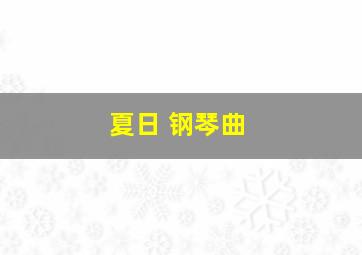 夏日 钢琴曲